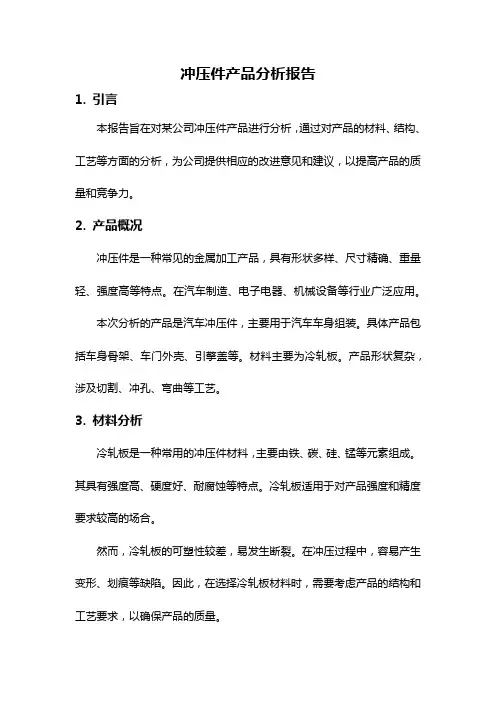 冲压件产品分析报告

1. 引言

本报告旨在对某公司冲压件产品进行分析，通过对产品的材料、结构、工艺等方面的分析，为公司提供相应的改进意见和建议，以提高产品的质量和竞争力。

2. 产品概况

冲压件是一种常见的金属加工产品，具有形状多样、尺寸精确、重量轻、强度高等特点。在汽车制造、电子电器、机械设备等行业广泛应用。

本次分析的产品是汽车冲压件，主要用于汽车车身组装。具体产品包括车身骨架、车门外壳、引擎盖等。材料主要为冷轧板。产品形状复杂，涉及切割、冲孔、弯曲等工艺。

3. 材料分析

冷轧板是一种常用的冲压件材料，主要由铁、碳、硅、锰等元素组成。其具有强度高、硬度好、耐腐蚀等特点。冷轧板适用于对产品强度和精度要求较高的场合。

然而，冷轧板的可塑性较差，易发生断裂。在冲压过程中，容易产生变形、划痕等缺陷。因此，在选择冷轧板材料时，需要考虑产品的结构和工艺要求，以确保产品的质量。